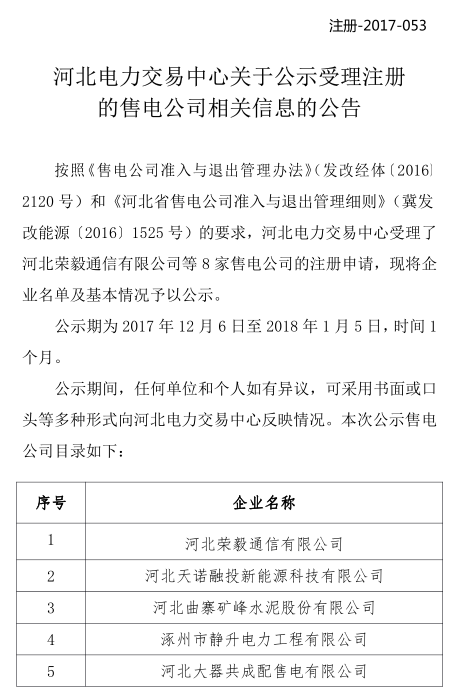 注册-2017-053

河北电力交易中心关于公示受理注册的售电公司相关信息的公告

按照《售电公司准入与退出管理办法》(发改经体〔2016〕2120号)和《河北省售电公司准入与退出管理细则》(冀发改能源〔2016〕1525号)的要求，河北电力交易中心受理了河北荣毅通信有限公司等8家售电公司的注册申请，现将企业名单及基本情况予以公示。

公示期为2017年12月6日至2018年1月5日，时间1个月。

公示期间，任何单位和个人如有异议，可采用书面或口头等多种形式向河北电力交易中心反映情况。本次公示售电公司目录如下：

| 序号 | 企业名称 |
|---|---|
| 1 | 河北荣毅通信有限公司 |
| 2 | 河北天诺融投新能源科技有限公司 |
| 3 | 河北曲寨矿峰水泥股份有限公司 |
| 4 | 涿州市静升电力工程有限公司 |
| 5 | 河北大器共成配售电有限公司 |